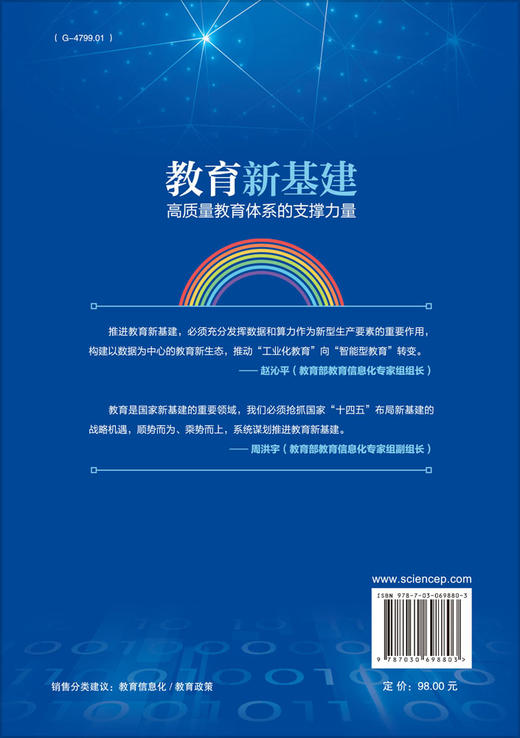 ( G-4799.01 )

教育新基建
高质量教育体系的支撑力量

推进教育新基建，必须充分发挥数据和算力作为新型生产要素的重要作用，构建以数据为中心的教育新生态，推动“工业化教育”向“智能型教育”转变。
—— 赵沁平（教育部教育信息化专家组组长）

教育是国家新基建的重要领域，我们必须抢抓国家“十四五”布局新基建的战略机遇，顺势而为、乘势而上，系统谋划推进教育新基建。
—— 周洪宇（教育部教育信息化专家组副组长）

www.sciencep.com

ISBN 978-7-03-069880-3

9 787030 698803 >

销售分类建议：教育信息化 / 教育政策

定 价：98.00 元